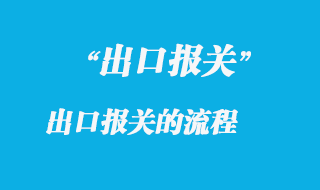 “出口报关”

出口报关的流程